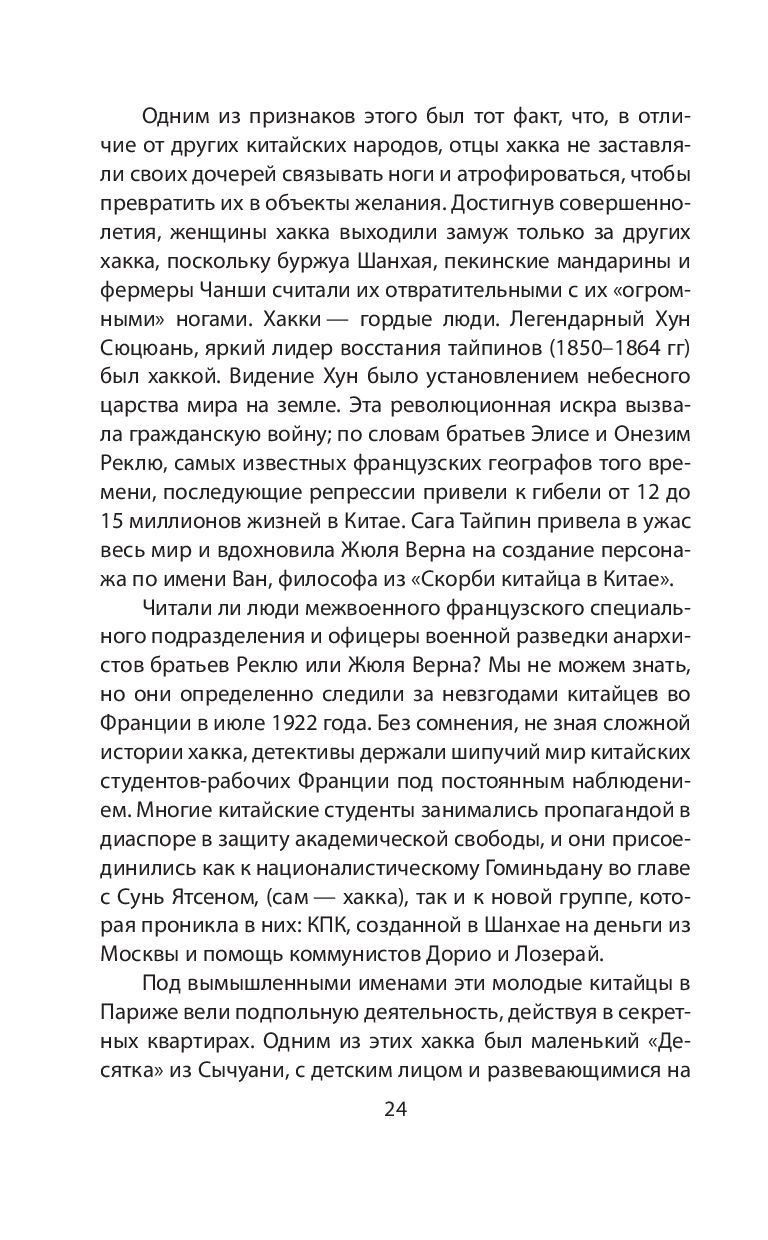 Одним из признаков этого был тот факт, что, в отличие от других китайских народов, отцы хакка не заставляли своих дочерей связывать ноги и атрофироваться, чтобы превратить их в объекты желания. Достигнув совершеннолетия, женщины хакка выходили замуж только за других хакка, поскольку буржуа Шанхая, пекинские мандарины и фермеры Чанши считали их отвратительными с их «огромными» ногами. Хакки — гордые люди. Легендарный Хун Сюцюань, яркий лидер восстания тайпинов (1850–1864 гг) был хаккой. Видение Хун было установлением небесного царства мира на земле. Эта революционная искра вызвала гражданскую войну; по словам братьев Элисе и Онезим Реклю, самых известных французских географов того времени, последующие репрессии привели к гибели от 12 до 15 миллионов жизней в Китае. Сага Тайпин привела в ужас весь мир и вдохновила Жюля Верна на создание персонажа по имени Ван, философа из «Скорби китайца в Китае».

Читали ли люди межвоенного французского специального подразделения и офицеры военной разведки анархистов братьев Реклю или Жюля Верна? Мы не можем знать, но они определенно следили за невзгодами китайцев во Франции в июле 1922 года. Без сомнения, не зная сложной истории хакка, детективы держали шипучий мир китайских студентов-рабочих Франции под постоянным наблюдением. Многие китайские студенты занимались пропагандой в диаспоре в защиту академической свободы, и они присоединились как к националистическому Гоминьдану во главе с Сунь Ятсеном, (сам — хакка), так и к новой группе, которая проникла в них: КПК, созданной в Шанхае на деньги из Москвы и помощь коммунистов Дорио и Лозерай.

Под вымышленными именами эти молодые китайцы в Париже вели подпольную деятельность, действуя в секретных квартирах. Одним из этих хакка был маленький «Десятка» из Сычуани, с детским лицом и развевающимися на

24